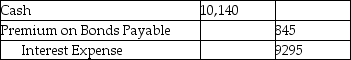 | Cash | 10,140 | |
|---|---|---|
| Premium on Bonds Payable | | 845 |
| Interest Expense | | 9295 |